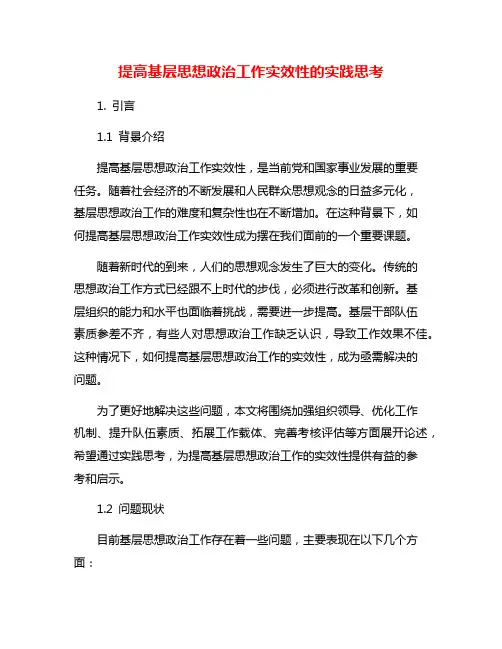 提高基层思想政治工作实效性的实践思考

1. 引言

1.1 背景介绍

提高基层思想政治工作实效性，是当前党和国家事业发展的重要任务。随着社会经济的不断发展和人民群众思想观念的日益多元化，基层思想政治工作的难度和复杂性也在不断增加。在这种背景下，如何提高基层思想政治工作实效性成为摆在我们面前的一个重要课题。

随着新时代的到来，人们的思想观念发生了巨大的变化。传统的思想政治工作方式已经跟不上时代的步伐，必须进行改革和创新。基层组织的能力和水平也面临着挑战，需要进一步提高。基层干部队伍素质参差不齐，有些人对思想政治工作缺乏认识，导致工作效果不佳。这种情况下，如何提高基层思想政治工作的实效性，成为亟需解决的问题。

为了更好地解决这些问题，本文将围绕加强组织领导、优化工作机制、提升队伍素质、拓展工作载体、完善考核评估等方面展开论述，希望通过实践思考，为提高基层思想政治工作的实效性提供有益的参考和启示。

1.2 问题现状

目前基层思想政治工作存在着一些问题，主要表现在以下几个方面：